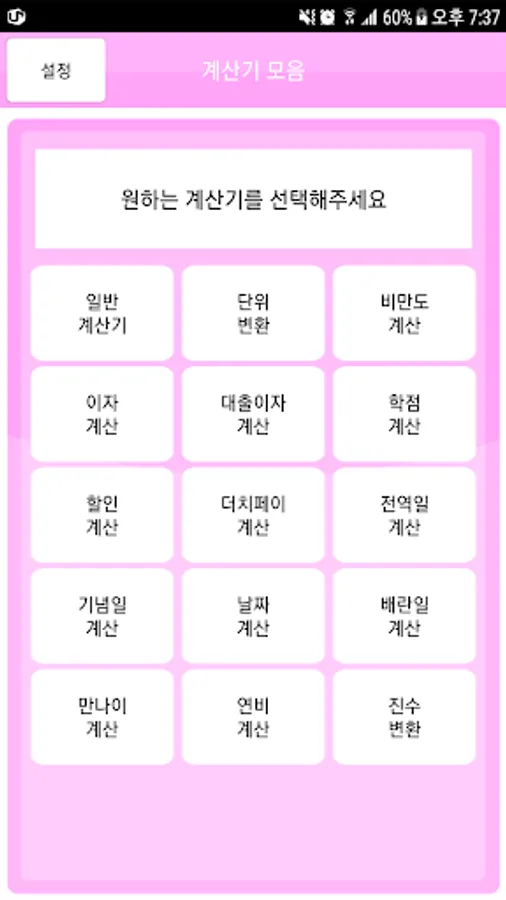 60% 오후 7:37

설정

계산기 모음

원하는 계산기를 선택해주세요

일반
계산기

단위
변환

비만도
계산

이자
계산

대출이자
계산

학점
계산

할인
계산

더치페이
계산

전역일
계산

기념일
계산

날짜
계산

배란일
계산

만나이
계산

연비
계산

진수
변환